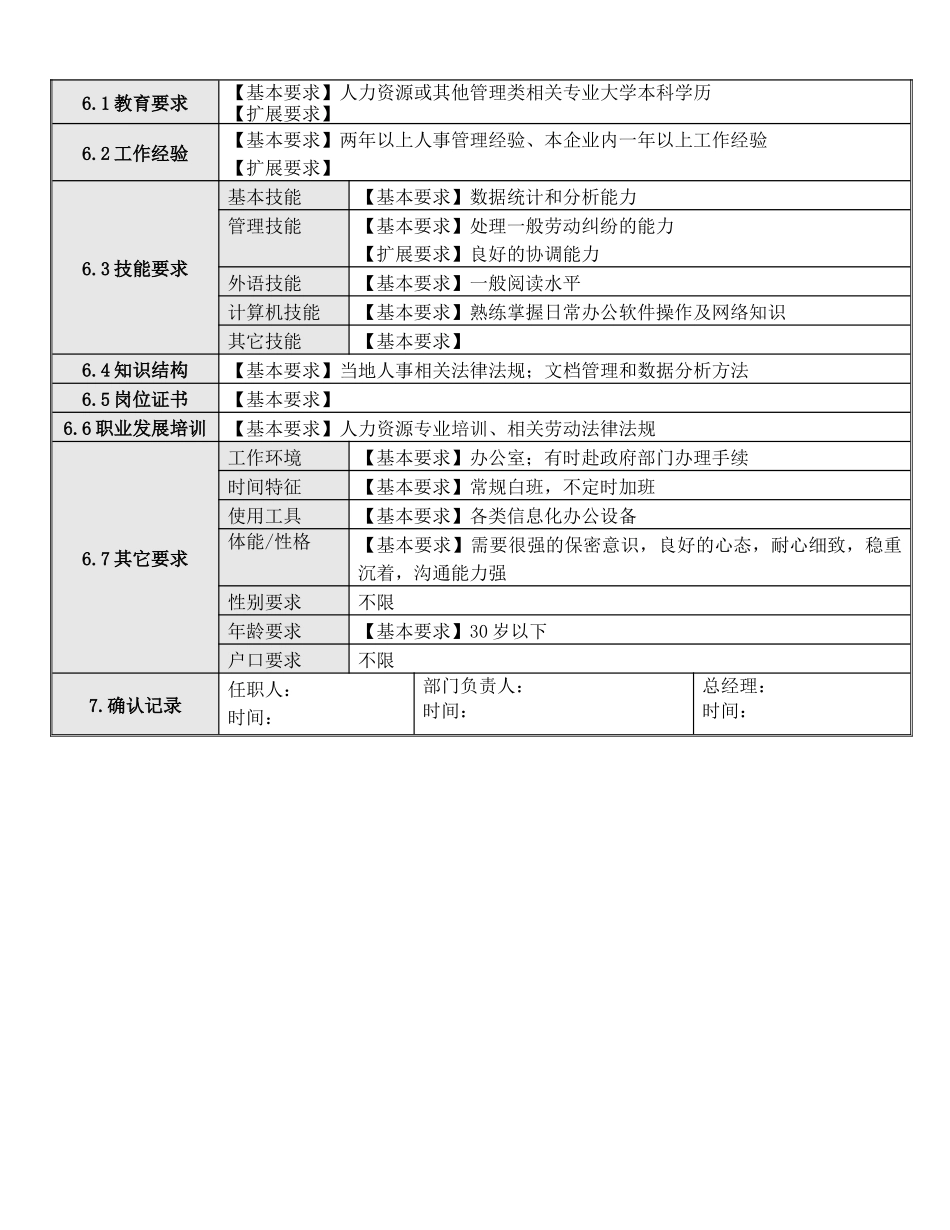 | 6.1教育要求 | 【基本要求】人力资源或其他管理类相关专业大学本科学历 【扩展要求】 | | |
|---|---|---|---|
| 6.2工作经验 | 【基本要求】两年以上人事管理经验、本企业内一年以上工作经验 【扩展要求】 | | |
| 6.3技能要求 | 基本技能 | 【基本要求】数据统计和分析能力 | |
| | 管理技能 | 【基本要求】处理一般劳动纠纷的能力 【扩展要求】良好的协调能力 | |
| | 外语技能 | 【基本要求】一般阅读水平 | |
| | 计算机技能 | 【基本要求】熟练掌握日常办公软件操作及网络知识 | |
| | 其它技能 | 【基本要求】 | |
| 6.4知识结构 | 【基本要求】当地人事相关法律法规；文档管理和数据分析方法 | | |
| 6.5岗位证书 | 【基本要求】 | | |
| 6.6职业发展培训 | 【基本要求】人力资源专业培训、相关劳动法律法规 | | |
| 6.7其它要求 | 工作环境 | 【基本要求】办公室；有时赴政府部门办理手续 | |
| | 时间特征 | 【基本要求】常规白班，不定时加班 | |
| | 使用工具 | 【基本要求】各类信息化办公设备 | |
| | 体能/性格 | 【基本要求】需要很强的保密意识，良好的心态，耐心细致，稳重沉着，沟通能力强 | |
| | 性别要求 | 不限 | |
| | 年龄要求 | 【基本要求】30岁以下 | |
| | 户口要求 | 不限 | |
| 7.确认记录 | 任职人： 时间： | 部门负责人： 时间： | 总经理： 时间： |